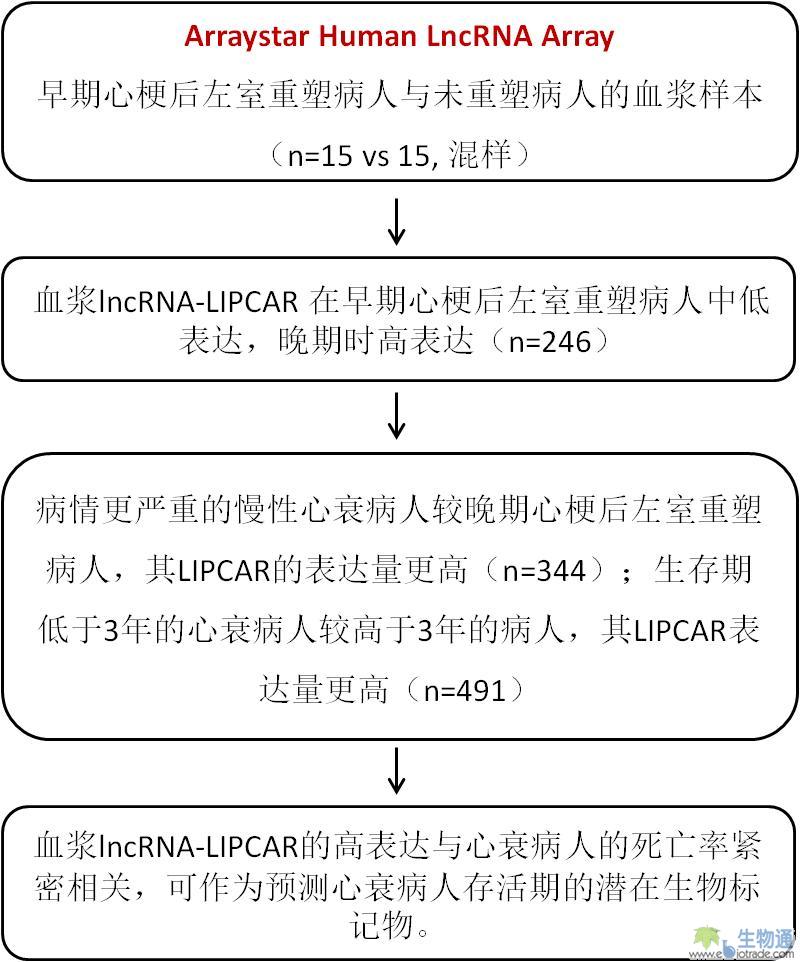 Arraystar Human LncRNA Array
早期心梗后左室重塑病人与未重塑病人的血浆样本（n=15 vs 15, 混样）

血浆lncRNA-LIPCAR 在早期心梗后左室重塑病人中低表达，晚期时高表达（n=246）

病情更严重的慢性心衰病人较晚期心梗后左室重塑病人，其LIPCAR的表达量更高（n=344）；生存期低于3年的心衰病人较高于3年的病人，其LIPCAR表达量更高（n=491）

血浆lncRNA-LIPCAR的高表达与心衰病人的死亡率紧密相关，可作为预测心衰病人存活期的潜在生物标记物。

生物通
www.ebiotrade.com